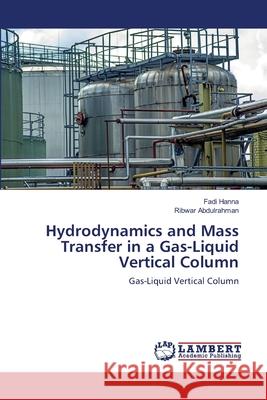 Fadi Hanna
Ribwar Abdulrahman

Hydrodynamics and Mass Transfer in a Gas-Liquid Vertical Column

Gas-Liquid Vertical Column

LAP LAMBERT Academic Publishing

Kraina Książek